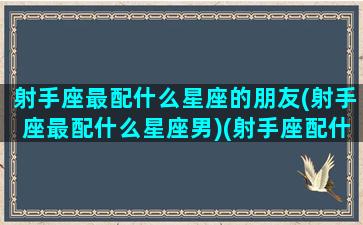 射手座最配什么星座的朋友(射手座最配什么星座男)(射手座配什